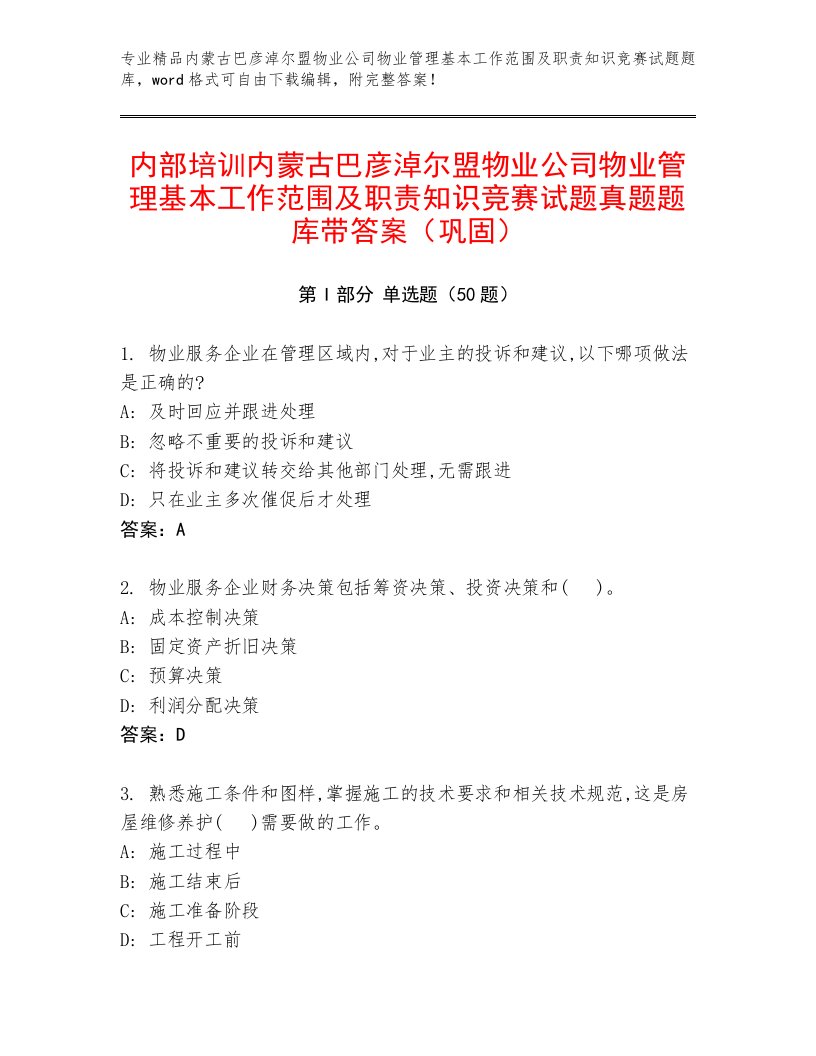 专业精品内蒙古巴彦淖尔盟物业公司物业管理基本工作范围及职责知识竞赛试题题库，word格式可自由下载编辑，附完整答案！

内部培训内蒙古巴彦淖尔盟物业公司物业管理基本工作范围及职责知识竞赛试题真题题库带答案（巩固）

第I部分 单选题（50题）

1. 物业服务企业在管理区域内,对于业主的投诉和建议,以下哪项做法是正确的?
A: 及时回应并跟进处理
B: 忽略不重要的投诉和建议
C: 将投诉和建议转交给其他部门处理,无需跟进
D: 只在业主多次催促后才处理
答案：A

2. 物业服务企业财务决策包括筹资决策、投资决策和( )。
A: 成本控制决策
B: 固定资产折旧决策
C: 预算决策
D: 利润分配决策
答案：D

3. 熟悉施工条件和图样,掌握施工的技术要求和相关技术规范,这是房屋维修养护( )需要做的工作。
A: 施工过程中
B: 施工结束后
C: 施工准备阶段
D: 工程开工前